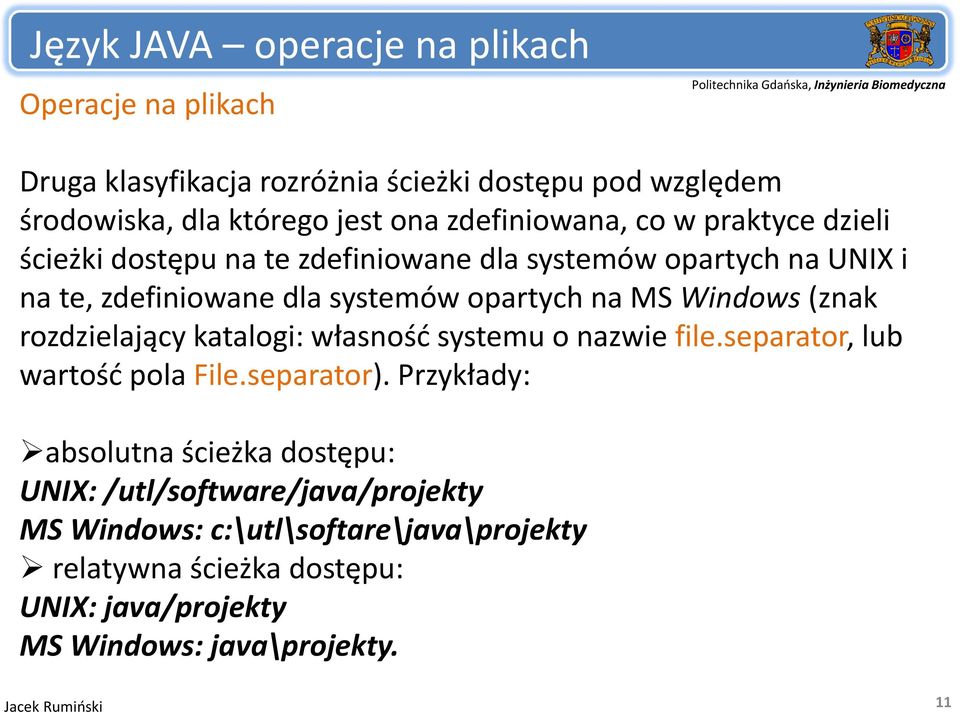 Język JAVA – operacje na plikach

Politechnika Gdańska, Inżynieria Biomedyczna

Operacje na plikach

Druga klasyfikacja rozróżnia ścieżki dostępu pod względem środowiska, dla którego jest ona zdefiniowana, co w praktyce dzieli ścieżki dostępu na te zdefiniowane dla systemów opartych na UNIX i na te, zdefiniowane dla systemów opartych na MS Windows (znak rozdzielający katalogi: własność systemu o nazwie file.separator, lub wartość pola File.separator). Przykłady:

➢absolutna ścieżka dostępu:
UNIX: /utl/software/java/projekty
MS Windows: c:\utl\softare\java\projekty
➢ relatywna ścieżka dostępu:
UNIX: java/projekty
MS Windows: java\projekty.

Jacek Rumiński

11